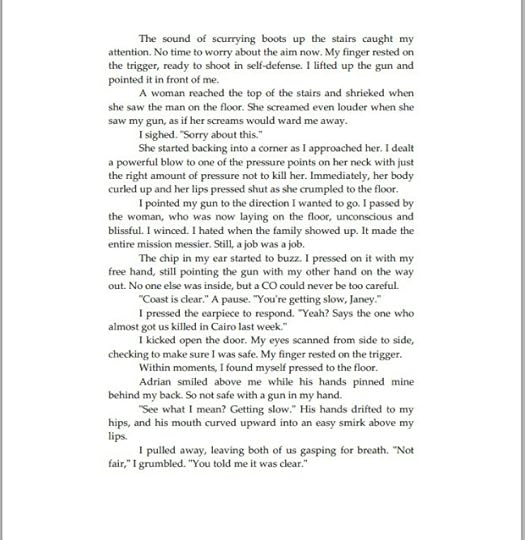 The sound of scurrying boots up the stairs caught my attention. No time to worry about the aim now. My finger rested on the trigger, ready to shoot in self-defense. I lifted up the gun and pointed it in front of me.

A woman reached the top of the stairs and shrieked when she saw the man on the floor. She screamed even louder when she saw my gun, as if her screams would ward me away.

I sighed. "Sorry about this."

She started backing into a corner as I approached her. I dealt a powerful blow to one of the pressure points on her neck with just the right amount of pressure not to kill her. Immediately, her body curled up and her lips pressed shut as she crumpled to the floor.

I pointed my gun to the direction I wanted to go. I passed by the woman, who was now laying on the floor, unconscious and blissful. I winced. I hated when the family showed up. It made the entire mission messier. Still, a job was a job.

The chip in my ear started to buzz. I pressed on it with my free hand, still pointing the gun with my other hand on the way out. No one else was inside, but a CO could never be too careful.

"Coast is clear." A pause. "You're getting slow, Janey."

I pressed the earpiece to respond. "Yeah? Says the one who almost got us killed in Cairo last week."

I kicked open the door. My eyes scanned from side to side, checking to make sure I was safe. My finger rested on the trigger.

Within moments, I found myself pressed to the floor.

Adrian smiled above me while his hands pinned mine behind my back. So not safe with a gun in my hand.

"See what I mean? Getting slow." His hands drifted to my hips, and his mouth curved upward into an easy smirk above my lips.

I pulled away, leaving both of us gasping for breath. "Not fair," I grumbled. "You told me it was clear."